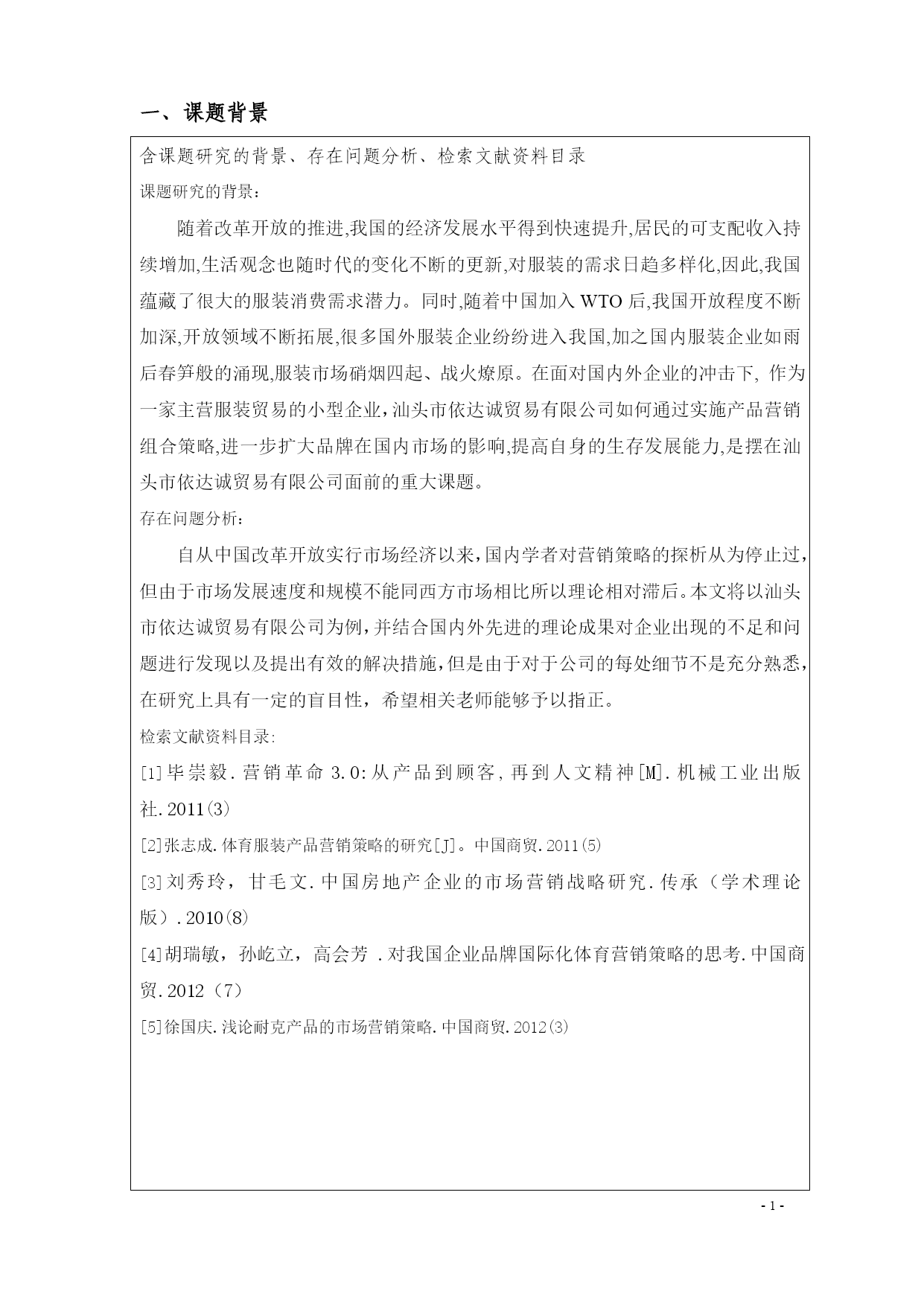 一、课题背景

含课题研究的背景、存在问题分析、检索文献资料目录

课题研究的背景：

随着改革开放的推进,我国的经济发展水平得到快速提升,居民的可支配收入持续增加,生活观念也随时代的变化不断的更新,对服装的需求日趋多样化,因此,我国蕴藏了很大的服装消费需求潜力。同时,随着中国加入 WTO 后,我国开放程度不断加深,开放领域不断拓展,很多国外服装企业纷纷进入我国,加之国内服装企业如雨后春笋般的涌现,服装市场硝烟四起、战火燎原。在面对国内外企业的冲击下, 作为一家主营服装贸易的小型企业，汕头市依达诚贸易有限公司如何通过实施产品营销组合策略,进一步扩大品牌在国内市场的影响,提高自身的生存发展能力,是摆在汕头市依达诚贸易有限公司面前的重大课题。

存在问题分析：

自从中国改革开放实行市场经济以来，国内学者对营销策略的探析从为停止过，但由于市场发展速度和规模不能同西方市场相比所以理论相对滞后。本文将以汕头市依达诚贸易有限公司为例，并结合国内外先进的理论成果对企业出现的不足和问题进行发现以及提出有效的解决措施，但是由于对于公司的每处细节不是充分熟悉，在研究上具有一定的盲目性，希望相关老师能够予以指正。

检索文献资料目录:

[1]毕崇毅.营销革命 3.0:从产品到顾客,再到人文精神[M].机械工业出版社.2011(3)

[2]张志成.体育服装产品营销策略的研究[J]。中国商贸.2011(5)

[3]刘秀玲，甘毛文.中国房地产企业的市场营销战略研究.传承（学术理论版）.2010(8)

[4]胡瑞敏，孙屹立，高会芳 .对我国企业品牌国际化体育营销策略的思考.中国商贸.2012（7）

[5]徐国庆.浅论耐克产品的市场营销策略.中国商贸.2012(3)

- 1 -